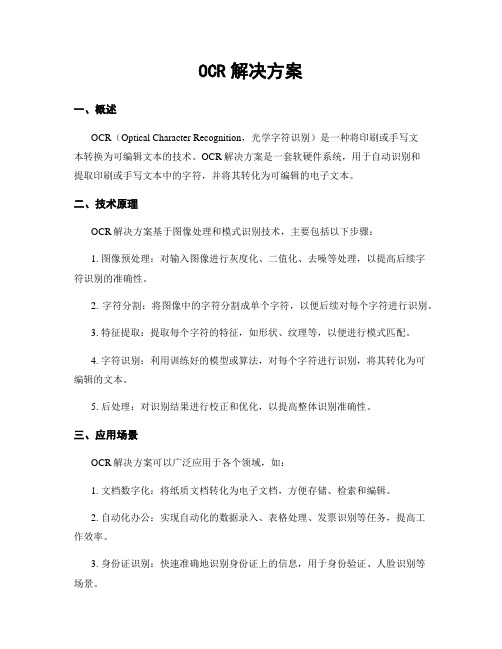 OCR 解决方案

一、概述

OCR（Optical Character Recognition，光学字符识别）是一种将印刷或手写文本转换为可编辑文本的技术。OCR 解决方案是一套软硬件系统，用于自动识别和提取印刷或手写文本中的字符，并将其转化为可编辑的电子文本。

二、技术原理

OCR 解决方案基于图像处理和模式识别技术，主要包括以下步骤：

1. 图像预处理：对输入图像进行灰度化、二值化、去噪等处理，以提高后续字符识别的准确性。

2. 字符分割：将图像中的字符分割成单个字符，以便后续对每个字符进行识别。

3. 特征提取：提取每个字符的特征，如形状、纹理等，以便进行模式匹配。

4. 字符识别：利用训练好的模型或算法，对每个字符进行识别，将其转化为可编辑的文本。

5. 后处理：对识别结果进行校正和优化，以提高整体识别准确性。

三、应用场景

OCR 解决方案可以广泛应用于各个领域，如：

1. 文档数字化：将纸质文档转化为电子文档，方便存储、检索和编辑。

2. 自动化办公：实现自动化的数据录入、表格处理、发票识别等任务，提高工作效率。

3. 身份证识别：快速准确地识别身份证上的信息，用于身份验证、人脸识别等场景。